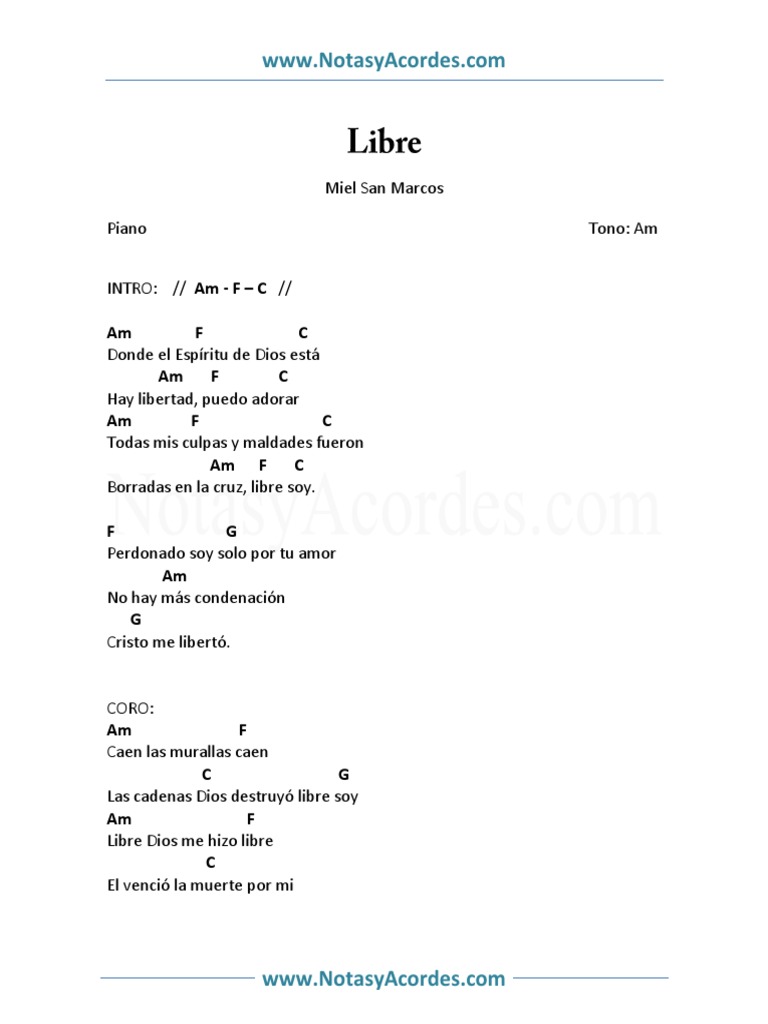 www.NotasyAcordes.com

Libre

Miel San Marcos

Piano

Tono: Am

INTRO: // Am - F – C //

Am F C
Donde el Espíritu de Dios está
Am F C
Hay libertad, puedo adorar
Am F C
Todas mis culpas y maldades fueron
Am F C
Borradas en la cruz, libre soy.

F G
Perdonado soy solo por tu amor
Am
No hay más condenación
G
Cristo me libertó.

CORO:
Am F
Caen las murallas caen
C G
Las cadenas Dios destruyó libre soy
Am F
Libre Dios me hizo libre
C
El venció la muerte por mi

NotasyAcordes.com

www.NotasyAcordes.com